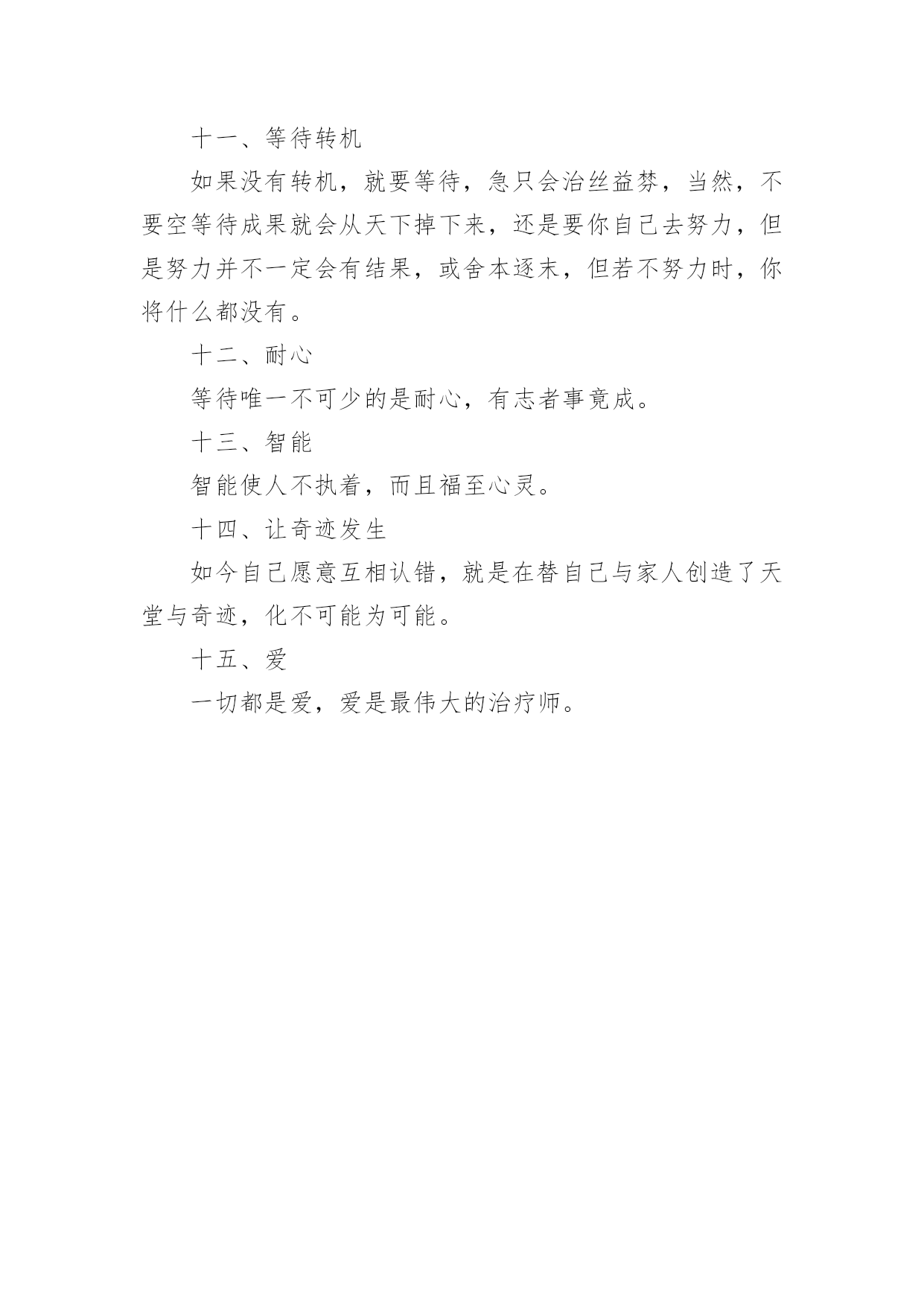 十一、等待转机

如果没有转机，就要等待，急只会治丝益棼，当然，不要空等待成果就会从天下掉下来，还是要你自己去努力，但是努力并不一定会有结果，或舍本逐末，但若不努力时，你将什么都没有。

十二、耐心

等待唯一不可少的是耐心，有志者事竟成。

十三、智能

智能使人不执着，而且福至心灵。

十四、让奇迹发生

如今自己愿意互相认错，就是在替自己与家人创造了天堂与奇迹，化不可能为可能。

十五、爱

一切都是爱，爱是最伟大的治疗师。